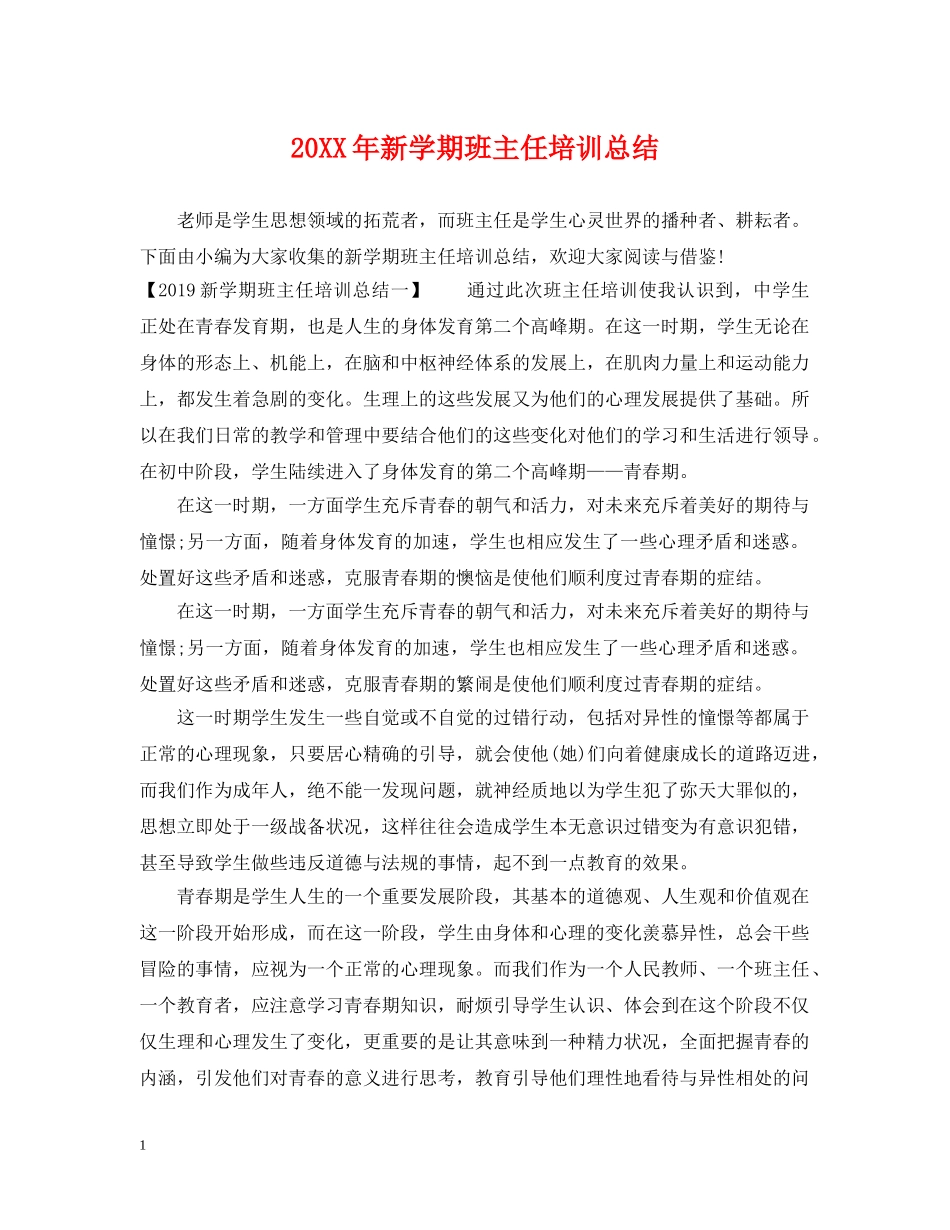 20XX年新学期班主任培训总结

老师是学生思想领域的拓荒者，而班主任是学生心灵世界的播种者、耕耘者。下面由小编为大家收集的新学期班主任培训总结，欢迎大家阅读与借鉴!

【2019新学期班主任培训总结一】　　通过此次班主任培训使我认识到，中学生正处在青春发育期，也是人生的身体发育第二个高峰期。在这一时期，学生无论在身体的形态上、机能上，在脑和中枢神经体系的发展上，在肌肉力量上和运动能力上，都发生着急剧的变化。生理上的这些发展又为他们的心理发展提供了基础。所以在我们日常的教学和管理中要结合他们的这些变化对他们的学习和生活进行领导。在初中阶段，学生陆续进入了身体发育的第二个高峰期——青春期。

在这一时期，一方面学生充斥青春的朝气和活力，对未来充斥着美好的期待与憧憬;另一方面，随着身体发育的加速，学生也相应发生了一些心理矛盾和迷惑。处置好这些矛盾和迷惑，克服青春期的懊恼是使他们顺利度过青春期的症结。

在这一时期，一方面学生充斥青春的朝气和活力，对未来充斥着美好的期待与憧憬;另一方面，随着身体发育的加速，学生也相应发生了一些心理矛盾和迷惑。处置好这些矛盾和迷惑，克服青春期的繁闹是使他们顺利度过青春期的症结。

这一时期学生发生一些自觉或不自觉的过错行动，包括对异性的憧憬等都属于正常的心理现象，只要居心精确的引导，就会使他(她)们向着健康成长的道路迈进，而我们作为成年人，绝不能一发现问题，就神经质地以为学生犯了弥天大罪似的，思想立即处于一级战备状况，这样往往会造成学生本无意识过错变为有意识犯错，甚至导致学生做些违反道德与法规的事情，起不到一点教育的效果。

青春期是学生人生的一个重要发展阶段，其基本的道德观、人生观和价值观在这一阶段开始形成，而在这一阶段，学生由身体和心理的变化羡慕异性，总会干些冒险的事情，应视为一个正常的心理现象。而我们作为一个人民教师、一个班主任、一个教育者，应注意学习青春期知识，耐烦引导学生认识、体会到在这个阶段不仅仅生理和心理发生了变化，更重要的是让其意味到一种精力状况，全面把握青春的内涵，引发他们对青春的意义进行思考，教育引导他们理性地看待与异性相处的问

1